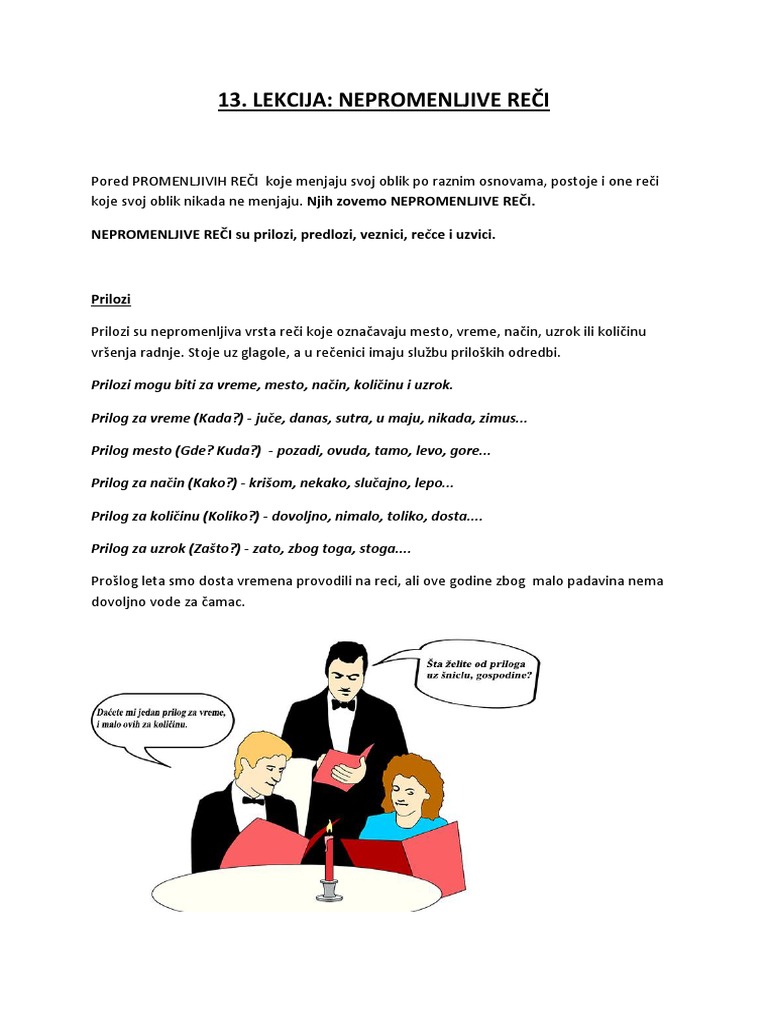 13. LEKCIJA: NEPROMENLJIVE REČI

Pored PROMENLJIVIH REČI koje menjaju svoj oblik po raznim osnovama, postoje i one reči koje svoj oblik nikada ne menjaju. Njih zovemo NEPROMENLJIVE REČI.

NEPROMENLJIVE REČI su prilozi, predlozi, veznici, rečce i uzvici.

Prilozi

Prilozi su nepromenljiva vrsta reči koje označavaju mesto, vreme, način, uzrok ili količinu vršenja radnje. Stoje uz glagole, a u rečenici imaju službu priloških odredbi.

Prilozi mogu biti za vreme, mesto, način, količinu i uzrok.

Prilog za vreme (Kada?) - juče, danas, sutra, u maju, nikada, zimus...

Prilog mesto (Gde? Kuda?) - pozadi, ovuda, tamo, levo, gore...

Prilog za način (Kako?) - krišom, nekako, slučajno, lepo...

Prilog za količinu (Koliko?) - dovoljno, nimalo, toliko, dosta....

Prilog za uzrok (Zašto?) - zato, zbog toga, stoga....

Prošlog leta smo dosta vremena provodili na reci, ali ove godine zbog malo padavina nema dovoljno vode za čamac.

Šta želite od priloga uz šniclu, gospodine?

Daćete mi jedan prilog za vreme, i malo ovih za količinu.